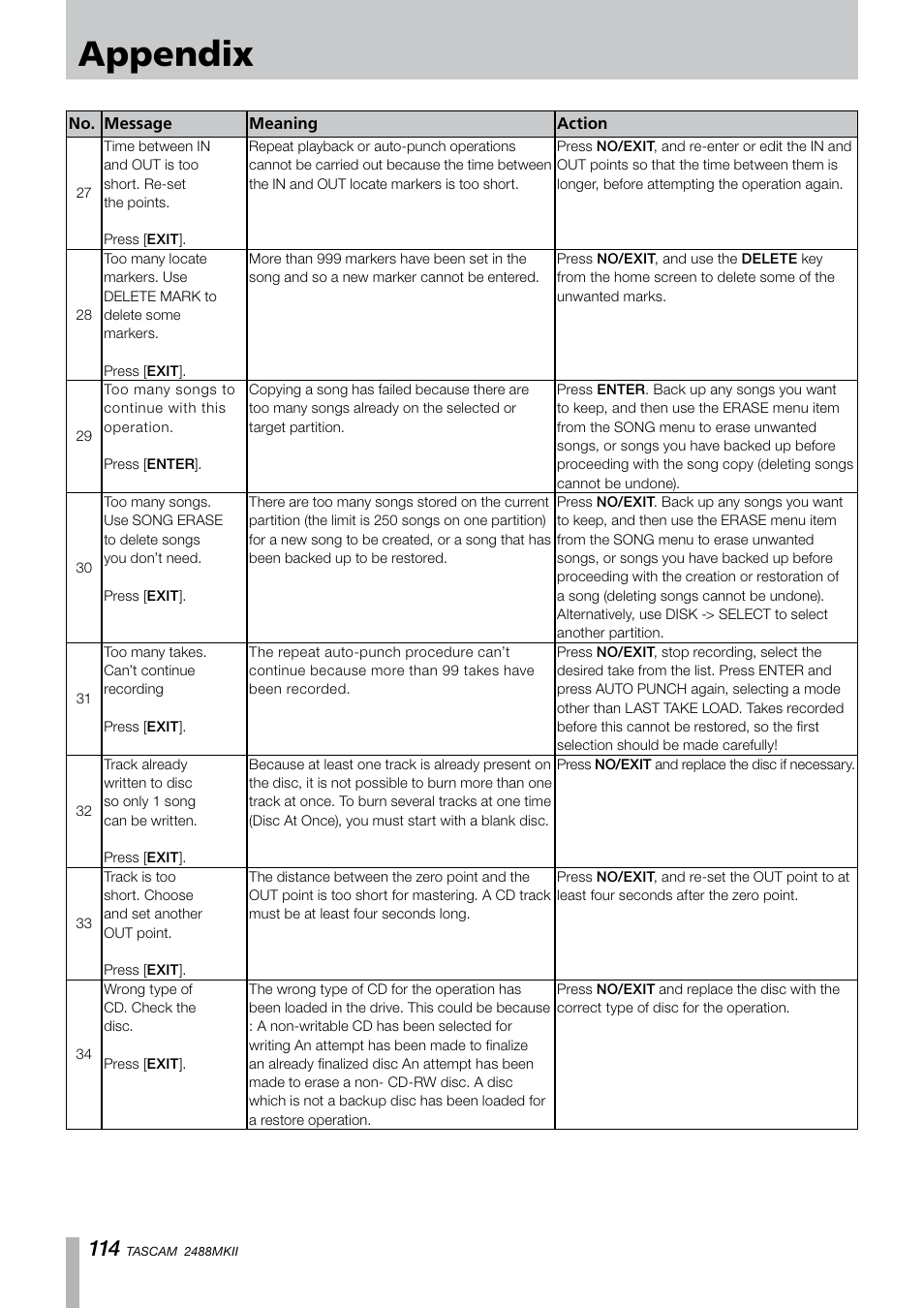 Appendix

| No. | Message | Meaning | Action |
|---|---|---|---|
| 27 | Time between IN and OUT is too short. Re-set the points. Press [EXIT]. | Repeat playback or auto-punch operations cannot be carried out because the time between the IN and OUT locate markers is too short. | Press NO/EXIT, and re-enter or edit the IN and OUT points so that the time between them is longer, before attempting the operation again. |
| 28 | Too many locate markers. Use DELETE MARK to delete some markers. Press [EXIT]. | More than 999 markers have been set in the song and so a new marker cannot be entered. | Press NO/EXIT, and use the DELETE key from the home screen to delete some of the unwanted marks. |
| 29 | Too many songs to continue with this operation. Press [ENTER]. | Copying a song has failed because there are too many songs already on the selected or target partition. | Press ENTER. Back up any songs you want to keep, and then use the ERASE menu item from the SONG menu to erase unwanted songs, or songs you have backed up before proceeding with the song copy (deleting songs cannot be undone). |
| 30 | Too many songs. Use SONG ERASE to delete songs you don't need. Press [EXIT]. | There are too many songs stored on the current partition (the limit is 250 songs on one partition) for a new song to be created, or a song that has been backed up to be restored. | Press NO/EXIT. Back up any songs you want to keep, and then use the ERASE menu item from the SONG menu to erase unwanted songs, or songs you have backed up before proceeding with the creation or restoration of a song (deleting songs cannot be undone). Alternatively, use DISK -> SELECT to select another partition. |
| 31 | Too many takes. Can't continue recording Press [EXIT]. | The repeat auto-punch procedure can't continue because more than 99 takes have been recorded. | Press NO/EXIT, stop recording, select the desired take from the list. Press ENTER and press AUTO PUNCH again, selecting a mode other than LAST TAKE LOAD. Takes recorded before this cannot be restored, so the first selection should be made carefully! |
| 32 | Track already written to disc so only 1 song can be written. Press [EXIT]. | Because at least one track is already present on the disc, it is not possible to burn more than one track at once. To burn several tracks at one time (Disc At Once), you must start with a blank disc. | Press NO/EXIT and replace the disc if necessary. |
| 33 | Track is too short. Choose and set another OUT point. Press [EXIT]. | The distance between the zero point and the OUT point is too short for mastering. A CD track must be at least four seconds long. | Press NO/EXIT, and re-set the OUT point to at least four seconds after the zero point. |
| 34 | Wrong type of CD. Check the disc. Press [EXIT]. | The wrong type of CD for the operation has been loaded in the drive. This could be because : A non-writable CD has been selected for writing An attempt has been made to finalize an already finalized disc An attempt has been made to erase a non- CD-RW disc. A disc which is not a backup disc has been loaded for a restore operation. | Press NO/EXIT and replace the disc with the correct type of disc for the operation. |

114 TASCAM 2488MKII